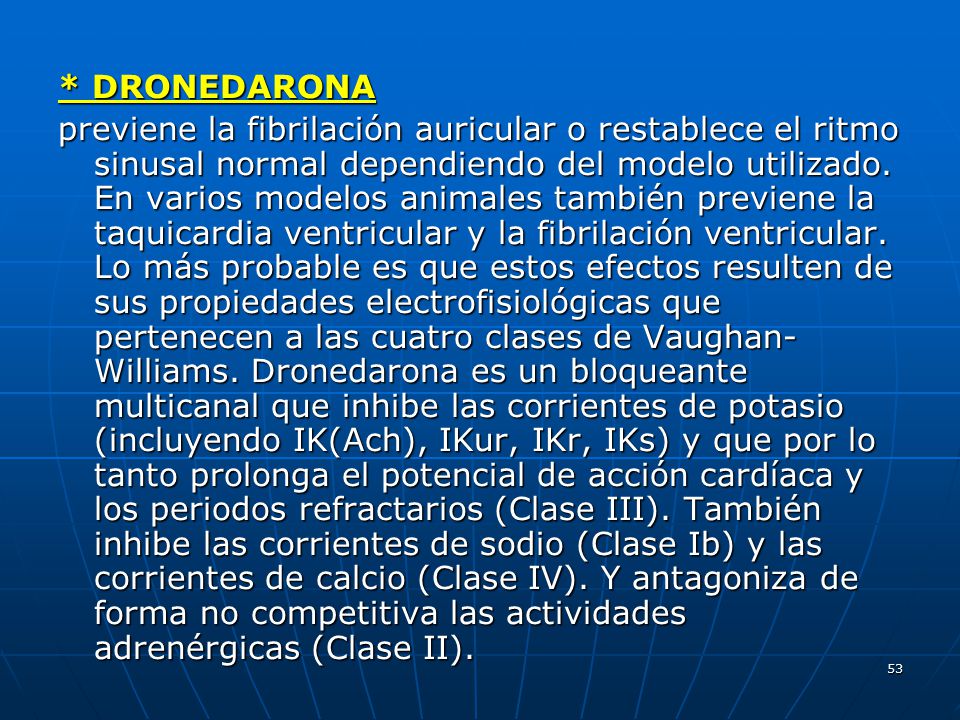 * DRONEDARONA

previene la fibrilación auricular o restablece el ritmo sinusal normal dependiendo del modelo utilizado. En varios modelos animales también previene la taquicardia ventricular y la fibrilación ventricular. Lo más probable es que estos efectos resulten de sus propiedades electrofisiológicas que pertenecen a las cuatro clases de Vaughan-Williams. Dronedarona es un bloqueante multicanal que inhibe las corrientes de potasio (incluyendo IK(Ach), IKur, IKr, IKs) y que por lo tanto prolonga el potencial de acción cardíaca y los periodos refractarios (Clase III). También inhibe las corrientes de sodio (Clase Ib) y las corrientes de calcio (Clase IV). Y antagoniza de forma no competitiva las actividades adrenérgicas (Clase II).

53